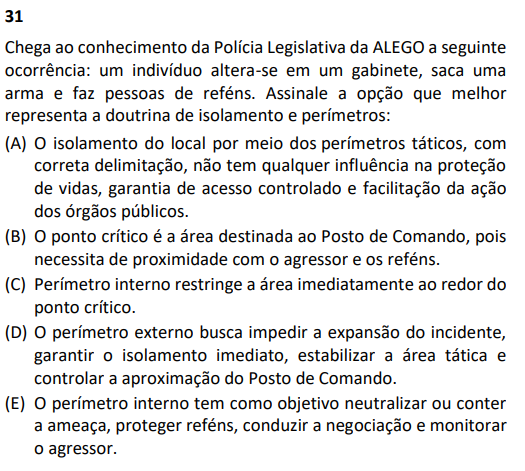 31

Chega ao conhecimento da Polícia Legislativa da ALEGO a seguinte ocorrência: um indivíduo altera-se em um gabinete, saca uma arma e faz pessoas de reféns. Assinale a opção que melhor representa a doutrina de isolamento e perímetros:

(A) O isolamento do local por meio dos perímetros táticos, com correta delimitação, não tem qualquer influência na proteção de vidas, garantia de acesso controlado e facilitação da ação dos órgãos públicos.

(B) O ponto crítico é a área destinada ao Posto de Comando, pois necessita de proximidade com o agressor e os reféns.

(C) Perímetro interno restringe a área imediatamente ao redor do ponto crítico.

(D) O perímetro externo busca impedir a expansão do incidente, garantir o isolamento imediato, estabilizar a área tática e controlar a aproximação do Posto de Comando.

(E) O perímetro interno tem como objetivo neutralizar ou conter a ameaça, proteger reféns, conduzir a negociação e monitorar o agressor.